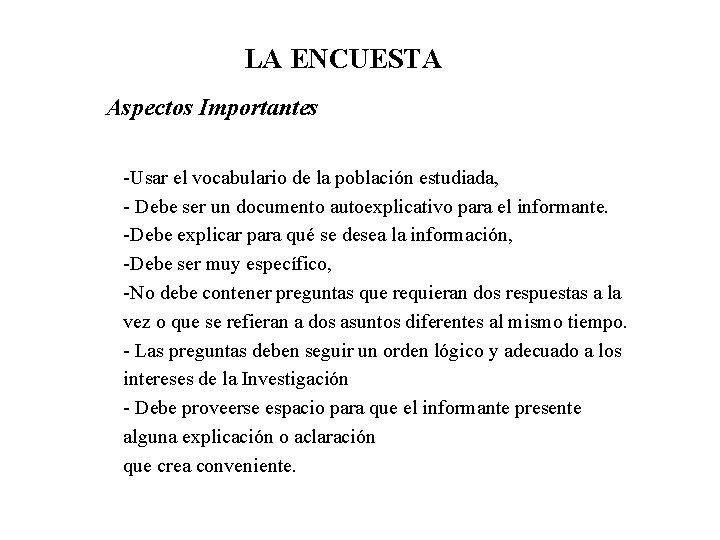 LA ENCUESTA

Aspectos Importantes

-Usar el vocabulario de la población estudiada,
- Debe ser un documento autoexplicativo para el informante.
-Debe explicar para qué se desea la información,
-Debe ser muy específico,
-No debe contener preguntas que requieran dos respuestas a la vez o que se refieran a dos asuntos diferentes al mismo tiempo.
- Las preguntas deben seguir un orden lógico y adecuado a los intereses de la Investigación
- Debe proveerse espacio para que el informante presente alguna explicación o aclaración
que crea conveniente.